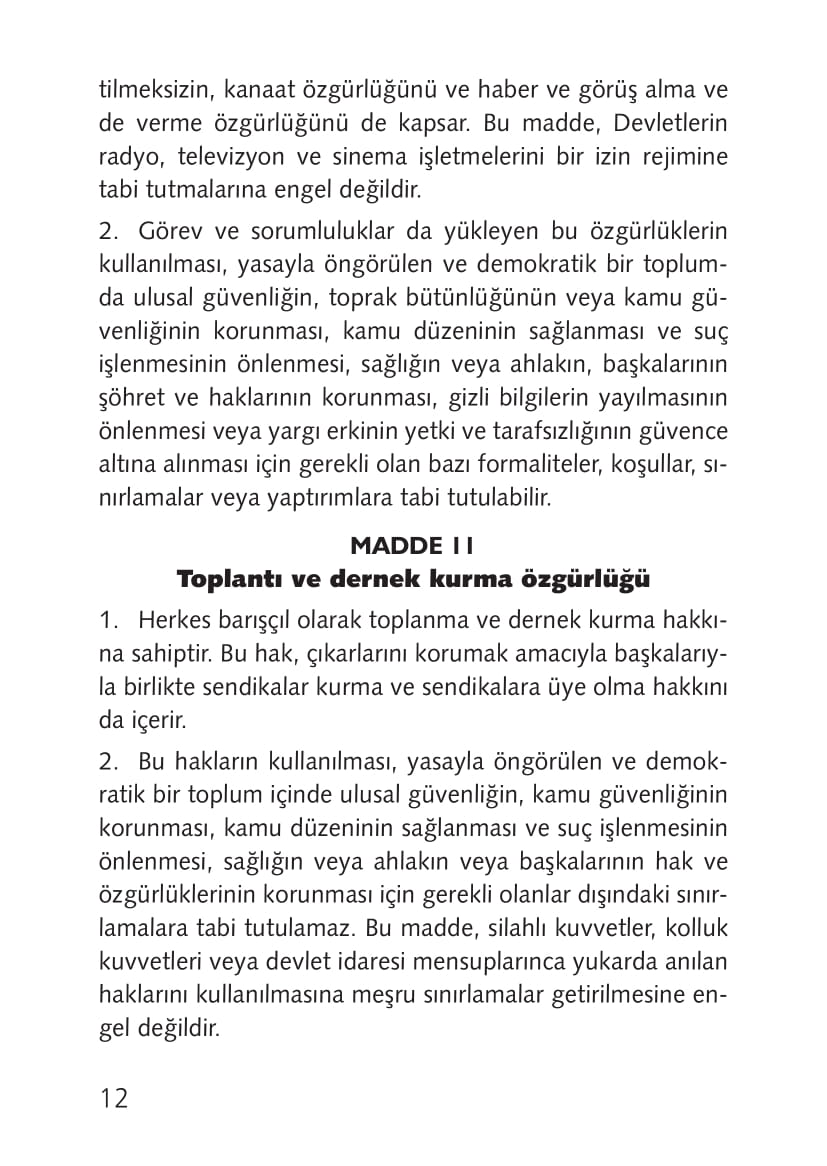 tilmeksizin, kanaat özgürlüğünü ve haber ve görüş alma ve de verme özgürlüğünü de kapsar. Bu madde, Devletlerin radyo, televizyon ve sinema işletmelerini bir izin rejimine tabi tutmalarına engel değildir.

2. Görev ve sorumluluklar da yükleyen bu özgürlüklerin kullanılması, yasayla öngörülen ve demokratik bir toplumda ulusal güvenliğin, toprak bütünlüğünün veya kamu güvenliğinin korunması, kamu düzeninin sağlanması ve suç işlenmesinin önlenmesi, sağlığın veya ahlakın, başkalarının şöhret ve haklarının korunması, gizli bilgilerin yayılmasının önlenmesi veya yargı erkinin yetki ve tarafsızlığının güvence altına alınması için gerekli olan bazı formaliteler, koşullar, sınırlamalar veya yaptırımlara tabi tutulabilir.

MADDE 11
Toplantı ve dernek kurma özgürlüğü

1. Herkes barışçıl olarak toplanma ve dernek kurma hakkına sahiptir. Bu hak, çıkarlarını korumak amacıyla başkalarıyla birlikte sendikalar kurma ve sendikalara üye olma hakkını da içerir.

2. Bu hakların kullanılması, yasayla öngörülen ve demokratik bir toplum içinde ulusal güvenliğin, kamu güvenliğinin korunması, kamu düzeninin sağlanması ve suç işlenmesinin önlenmesi, sağlığın veya ahlakın veya başkalarının hak ve özgürlüklerinin korunması için gerekli olanlar dışındaki sınırlamalara tabi tutulamaz. Bu madde, silahlı kuvvetler, kolluk kuvvetleri veya devlet idaresi mensuplarınca yukarda anılan haklarını kullanılmasına meşru sınırlamalar getirilmesine engel değildir.

12